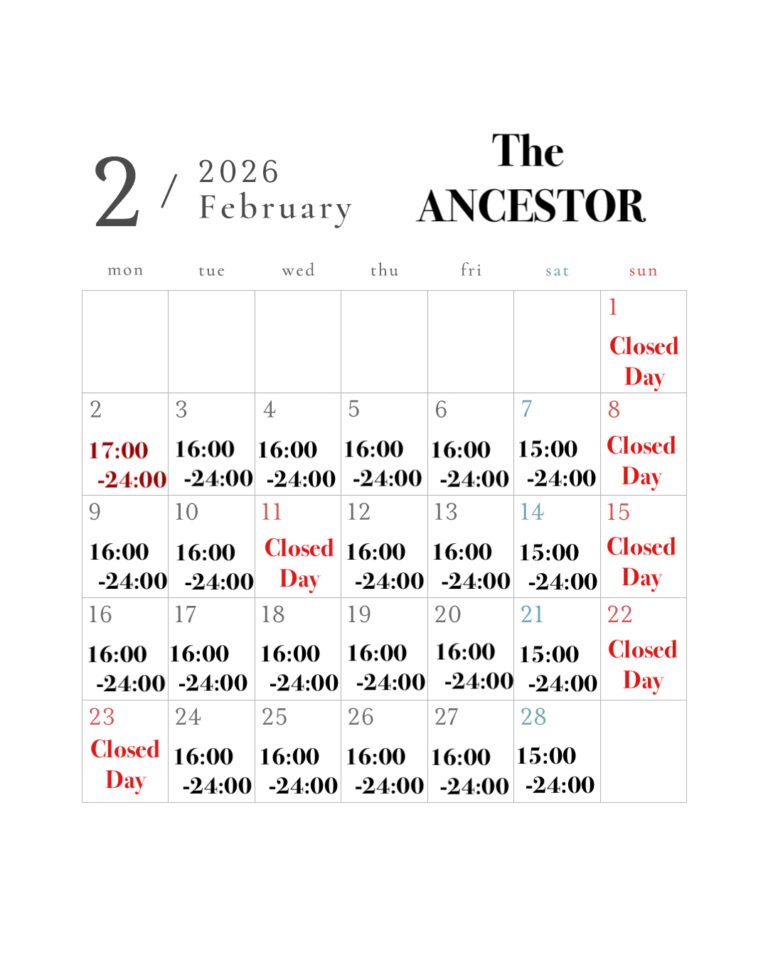 2 / 2026 February

The ANCESTOR

| mon | tue | wed | thu | fri | sat | sun |
|---|---|---|---|---|---|---|
| | | | | | | 1 Closed Day |
| 2 17:00 -24:00 | 3 16:00 -24:00 | 4 16:00 -24:00 | 5 16:00 -24:00 | 6 16:00 -24:00 | 7 15:00 -24:00 | 8 Closed Day |
| 9 16:00 -24:00 | 10 16:00 -24:00 | 11 Closed Day | 12 16:00 -24:00 | 13 16:00 -24:00 | 14 15:00 -24:00 | 15 Closed Day |
| 16 16:00 -24:00 | 17 16:00 -24:00 | 18 16:00 -24:00 | 19 16:00 -24:00 | 20 16:00 -24:00 | 21 15:00 -24:00 | 22 Closed Day |
| 23 Closed Day | 24 16:00 -24:00 | 25 16:00 -24:00 | 26 16:00 -24:00 | 27 16:00 -24:00 | 28 15:00 -24:00 | |